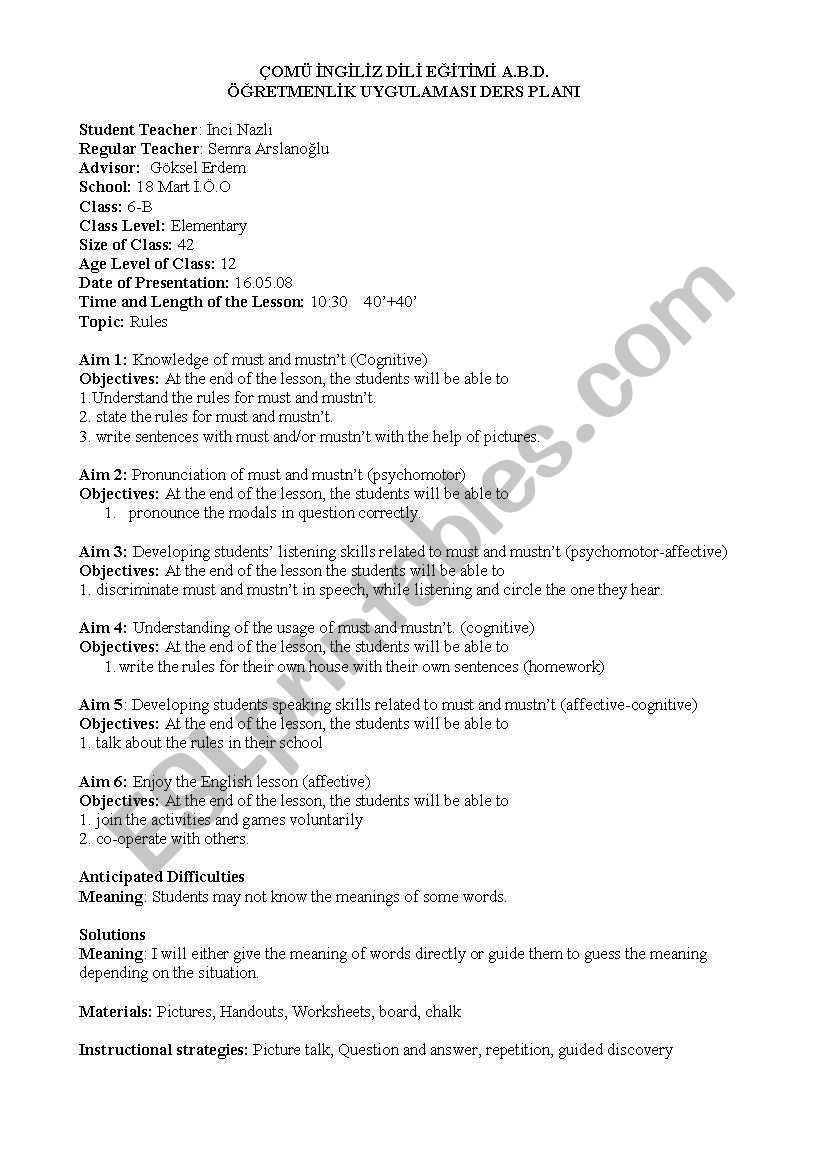 ÇOMÜ İNGİLİZ DİLİ EĞİTİMİ A.B.D.
ÖĞRETMENLİK UYGULAMASI DERS PLANI

Student Teacher: İnci Nazlı
Regular Teacher: Semra Arslanoğlu
Advisor: Göksel Erdem
School: 18 Mart İ.Ö.O
Class: 6-B
Class Level: Elementary
Size of Class: 42
Age Level of Class: 12
Date of Presentation: 16.05.08
Time and Length of the Lesson: 10:30 40'+40'
Topic: Rules

Aim 1: Knowledge of must and mustn't (Cognitive)
Objectives: At the end of the lesson, the students will be able to
1.Understand the rules for must and mustn't.
2. state the rules for must and mustn't.
3. write sentences with must and/or mustn't with the help of pictures.

Aim 2: Pronunciation of must and mustn't (psychomotor)
Objectives: At the end of the lesson, the students will be able to
1. pronounce the modals in question correctly.

Aim 3: Developing students' listening skills related to must and mustn't (psychomotor-affective)
Objectives: At the end of the lesson the students will be able to
1. discriminate must and mustn't in speech, while listening and circle the one they hear.

Aim 4: Understanding of the usage of must and mustn't. (cognitive)
Objectives: At the end of the lesson, the students will be able to
1. write the rules for their own house with their own sentences (homework)

Aim 5: Developing students speaking skills related to must and mustn't (affective-cognitive)
Objectives: At the end of the lesson, the students will be able to
1. talk about the rules in their school

Aim 6: Enjoy the English lesson (affective)
Objectives: At the end of the lesson, the students will be able to
1. join the activities and games voluntarily
2. co-operate with others.

Anticipated Difficulties
Meaning: Students may not know the meanings of some words.

Solutions
Meaning: I will either give the meaning of words directly or guide them to guess the meaning depending on the situation.

Materials: Pictures, Handouts, Worksheets, board, chalk

Instructional strategies: Picture talk, Question and answer, repetition, guided discovery

ESLprintables.com